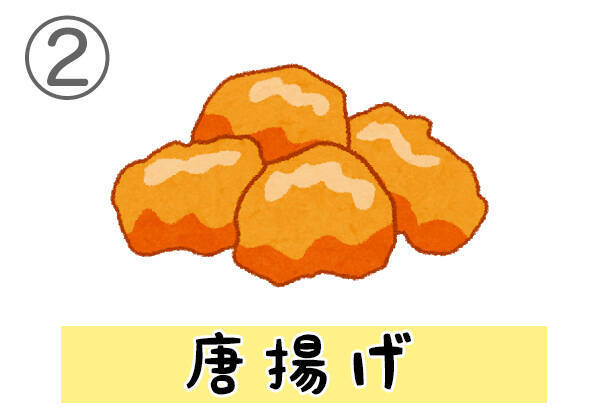 ②

唐揚げ